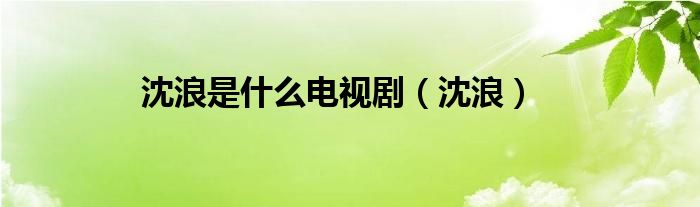 沈浪是什么电视剧（沈浪）